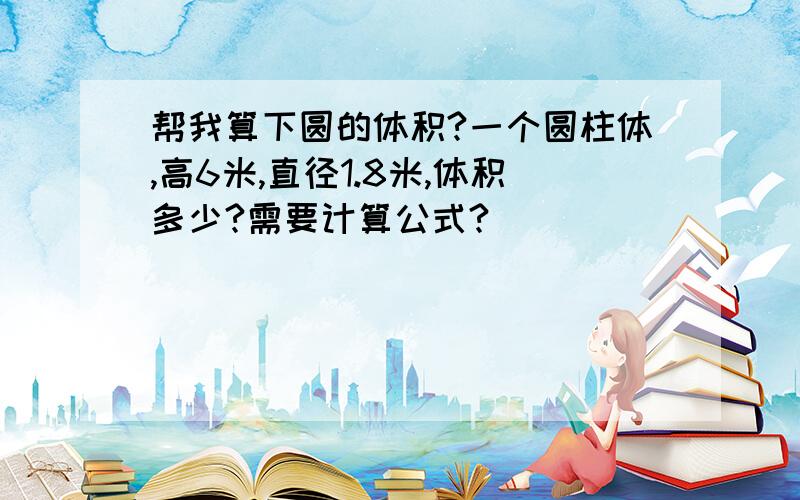 帮我算下圆的体积?一个圆柱体,高6米,直径1.8米,体积多少?需要计算公式?